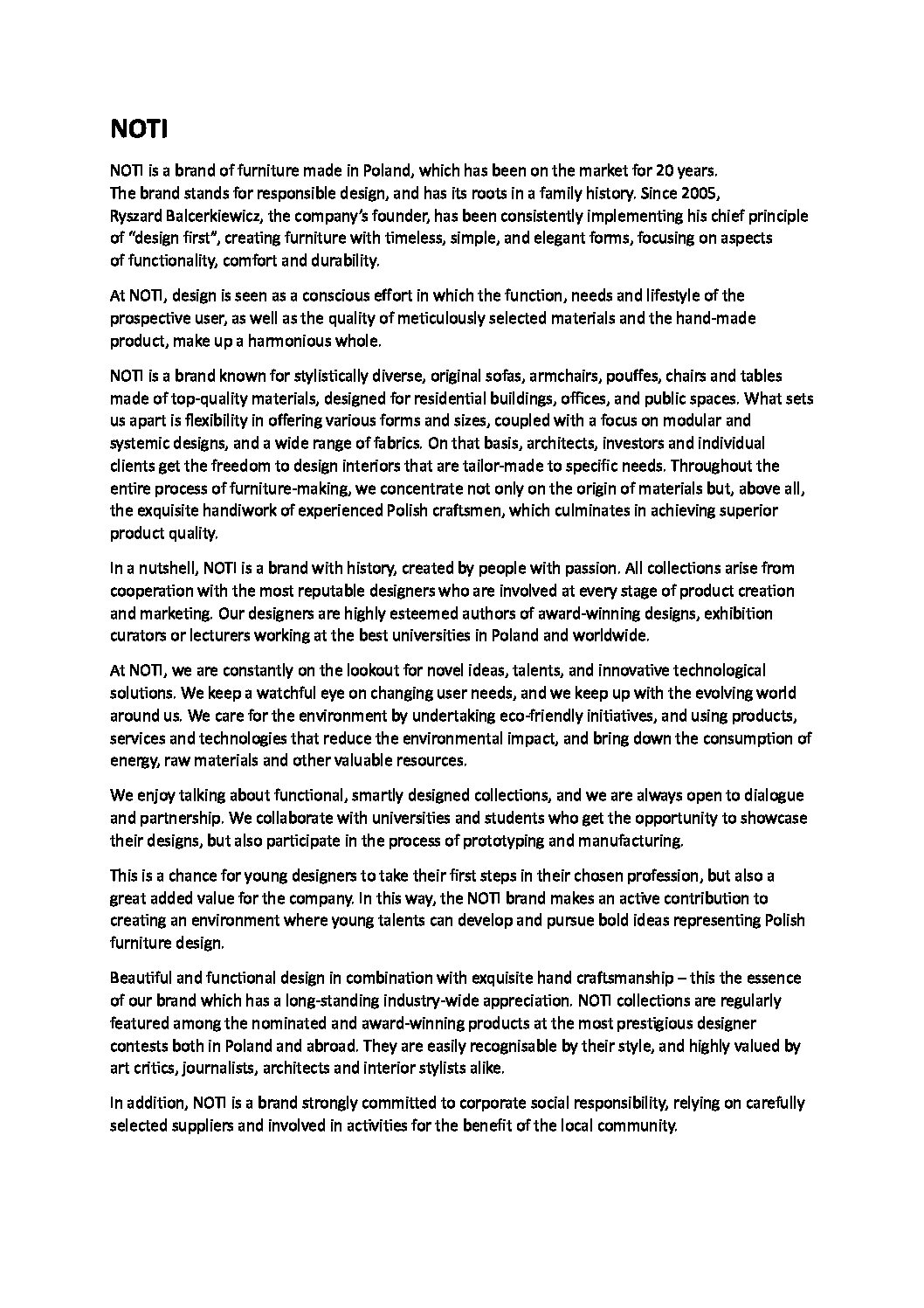 NOTI

NOTI is a brand of furniture made in Poland, which has been on the market for 20 years. The brand stands for responsible design, and has its roots in a family history. Since 2005, Ryszard Balcerkiewicz, the company's founder, has been consistently implementing his chief principle of "design first", creating furniture with timeless, simple, and elegant forms, focusing on aspects of functionality, comfort and durability.

At NOTI, design is seen as a conscious effort in which the function, needs and lifestyle of the prospective user, as well as the quality of meticulously selected materials and the hand-made product, make up a harmonious whole.

NOTI is a brand known for stylistically diverse, original sofas, armchairs, pouffes, chairs and tables made of top-quality materials, designed for residential buildings, offices, and public spaces. What sets us apart is flexibility in offering various forms and sizes, coupled with a focus on modular and systemic designs, and a wide range of fabrics. On that basis, architects, investors and individual clients get the freedom to design interiors that are tailor-made to specific needs. Throughout the entire process of furniture-making, we concentrate not only on the origin of materials but, above all, the exquisite handiwork of experienced Polish craftsmen, which culminates in achieving superior product quality.

In a nutshell, NOTI is a brand with history, created by people with passion. All collections arise from cooperation with the most reputable designers who are involved at every stage of product creation and marketing. Our designers are highly esteemed authors of award-winning designs, exhibition curators or lecturers working at the best universities in Poland and worldwide.

At NOTI, we are constantly on the lookout for novel ideas, talents, and innovative technological solutions. We keep a watchful eye on changing user needs, and we keep up with the evolving world around us. We care for the environment by undertaking eco-friendly initiatives, and using products, services and technologies that reduce the environmental impact, and bring down the consumption of energy, raw materials and other valuable resources.

We enjoy talking about functional, smartly designed collections, and we are always open to dialogue and partnership. We collaborate with universities and students who get the opportunity to showcase their designs, but also participate in the process of prototyping and manufacturing.

This is a chance for young designers to take their first steps in their chosen profession, but also a great added value for the company. In this way, the NOTI brand makes an active contribution to creating an environment where young talents can develop and pursue bold ideas representing Polish furniture design.

Beautiful and functional design in combination with exquisite hand craftsmanship – this the essence of our brand which has a long-standing industry-wide appreciation. NOTI collections are regularly featured among the nominated and award-winning products at the most prestigious designer contests both in Poland and abroad. They are easily recognisable by their style, and highly valued by art critics, journalists, architects and interior stylists alike.

In addition, NOTI is a brand strongly committed to corporate social responsibility, relying on carefully selected suppliers and involved in activities for the benefit of the local community.